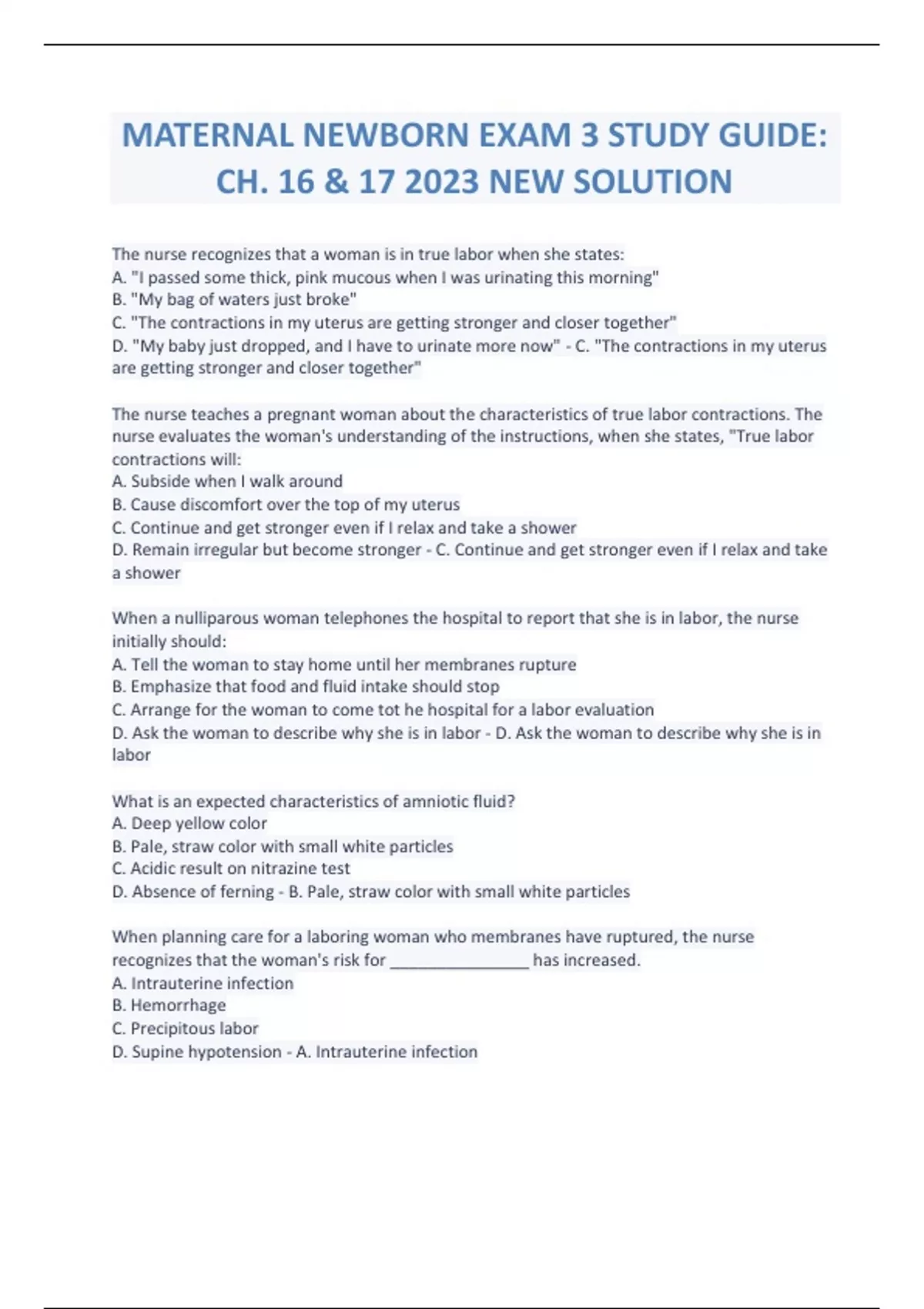 MATERNAL NEWBORN EXAM 3 STUDY GUIDE: CH. 16 & 17 2023 NEW SOLUTION

The nurse recognizes that a woman is in true labor when she states:
A. "I passed some thick, pink mucous when I was urinating this morning"
B. "My bag of waters just broke"
C. "The contractions in my uterus are getting stronger and closer together"
D. "My baby just dropped, and I have to urinate more now" - C. "The contractions in my uterus are getting stronger and closer together"

The nurse teaches a pregnant woman about the characteristics of true labor contractions. The nurse evaluates the woman's understanding of the instructions, when she states, "True labor contractions will:
A. Subside when I walk around
B. Cause discomfort over the top of my uterus
C. Continue and get stronger even if I relax and take a shower
D. Remain irregular but become stronger - C. Continue and get stronger even if I relax and take a shower

When a nulliparous woman telephones the hospital to report that she is in labor, the nurse initially should:
A. Tell the woman to stay home until her membranes rupture
B. Emphasize that food and fluid intake should stop
C. Arrange for the woman to come tot he hospital for a labor evaluation
D. Ask the woman to describe why she is in labor - D. Ask the woman to describe why she is in labor

What is an expected characteristics of amniotic fluid?
A. Deep yellow color
B. Pale, straw color with small white particles
C. Acidic result on nitrazine test
D. Absence of ferning - B. Pale, straw color with small white particles

When planning care for a laboring woman who membranes have ruptured, the nurse recognizes that the woman's risk for ________________ has increased.
A. Intrauterine infection
B. Hemorrhage
C. Precipitous labor
D. Supine hypotension - A. Intrauterine infection